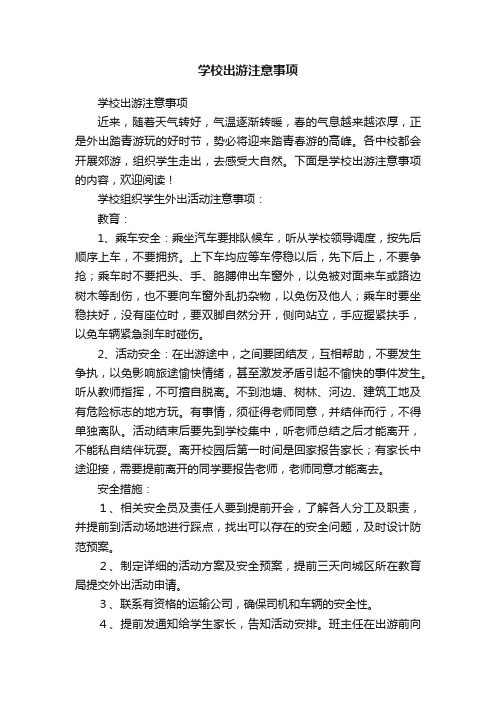 学校出游注意事项

学校出游注意事项

近来，随着天气转好，气温逐渐转暖，春的气息越来越浓厚，正是外出踏青游玩的好时节，势必将迎来踏青春游的高峰。各中校都会开展郊游，组织学生走出，去感受大自然。下面是学校出游注意事项的内容，欢迎阅读！

学校组织学生外出活动注意事项：

教育：

1、乘车安全：乘坐汽车要排队候车，听从学校领导调度，按先后顺序上车，不要拥挤。上下车均应等车停稳以后，先下后上，不要争抢；乘车时不要把头、手、胳膊伸出车窗外，以免被对面来车或路边树木等刮伤，也不要向车窗外乱扔杂物，以免伤及他人；乘车时要坐稳扶好，没有座位时，要双脚自然分开，侧向站立，手应握紧扶手，以免车辆紧急刹车时碰伤。

2、活动安全：在出游途中，之间要团结友，互相帮助，不要发生争执，以免影响旅途愉快情绪，甚至激发矛盾引起不愉快的事件发生。听从教师指挥，不可擅自脱离。不到池塘、树林、河边、建筑工地及有危险标志的地方玩。有事情，须征得老师同意，并结伴而行，不得单独离队。活动结束后要先到学校集中，听老师总结之后才能离开，不能私自结伴玩耍。离开校园后第一时间是回家报告家长；有家长中途迎接，需要提前离开的同学要报告老师，老师同意才能离去。

安全措施：

1、相关安全员及责任人要到提前开会，了解各人分工及职责，并提前到活动场地进行踩点，找出可以存在的安全问题，及时设计防范预案。

2、制定详细的活动方案及安全预案，提前三天向城区所在教育局提交外出活动申请。

3、联系有资格的运输公司，确保司机和车辆的安全性。

4、提前发通知给学生家长，告知活动安排。班主任在出游前向